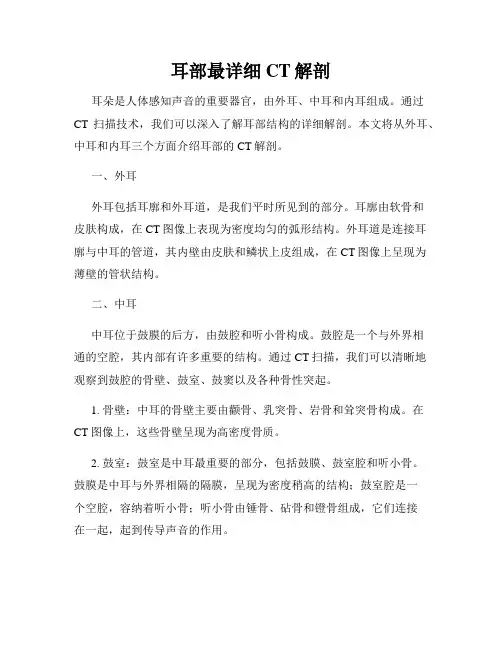 耳部最详细 CT 解剖

耳朵是人体感知声音的重要器官，由外耳、中耳和内耳组成。通过 CT 扫描技术，我们可以深入了解耳部结构的详细解剖。本文将从外耳、中耳和内耳三个方面介绍耳部的 CT 解剖。

一、外耳

外耳包括耳廓和外耳道，是我们平时所见到的部分。耳廓由软骨和皮肤构成，在 CT 图像上表现为密度均匀的弧形结构。外耳道是连接耳廓与中耳的管道，其内壁由皮肤和鳞状上皮组成，在 CT 图像上呈现为薄壁的管状结构。

二、中耳

中耳位于鼓膜的后方，由鼓腔和听小骨构成。鼓腔是一个与外界相通的空腔，其内部有许多重要的结构。通过 CT 扫描，我们可以清晰地观察到鼓腔的骨壁、鼓室、鼓窦以及各种骨性突起。

1. 骨壁：中耳的骨壁主要由颞骨、乳突骨、岩骨和耸突骨构成。在 CT 图像上，这些骨壁呈现为高密度骨质。

2. 鼓室：鼓室是中耳最重要的部分，包括鼓膜、鼓室腔和听小骨。鼓膜是中耳与外界相隔的隔膜，呈现为密度稍高的结构；鼓室腔是一个空腔，容纳着听小骨；听小骨由锤骨、砧骨和镫骨组成，它们连接在一起，起到传导声音的作用。